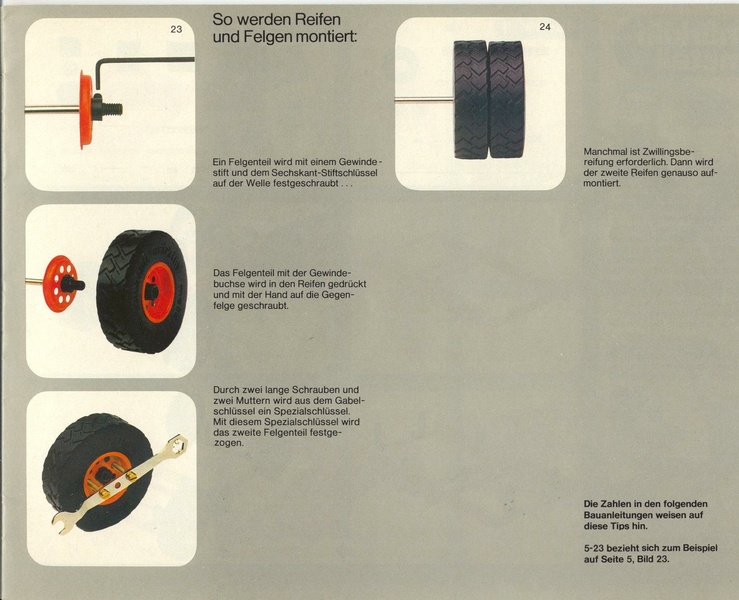 23

So werden Reifen und Felgen montiert:

Ein Felgenteil wird mit einem Gewindestift und dem Sechskant-Stiftschlüssel auf der Welle festgeschraubt . . .

Das Felgenteil mit der Gewindebuchse wird in den Reifen gedrückt und mit der Hand auf die Gegenfelge geschraubt.

Durch zwei lange Schrauben und zwei Muttern wird aus dem Gabelschlüssel ein Spezialschlüssel. Mit diesem Spezialschlüssel wird das zweite Felgenteil festgezogen.

24

Manchmal ist Zwillingsbereifung erforderlich. Dann wird der zweite Reifen genauso aufmontiert.

Die Zahlen in den folgenden Bauanleitungen weisen auf diese Tips hin.

5-23 bezieht sich zum Beispiel auf Seite 5, Bild 23.